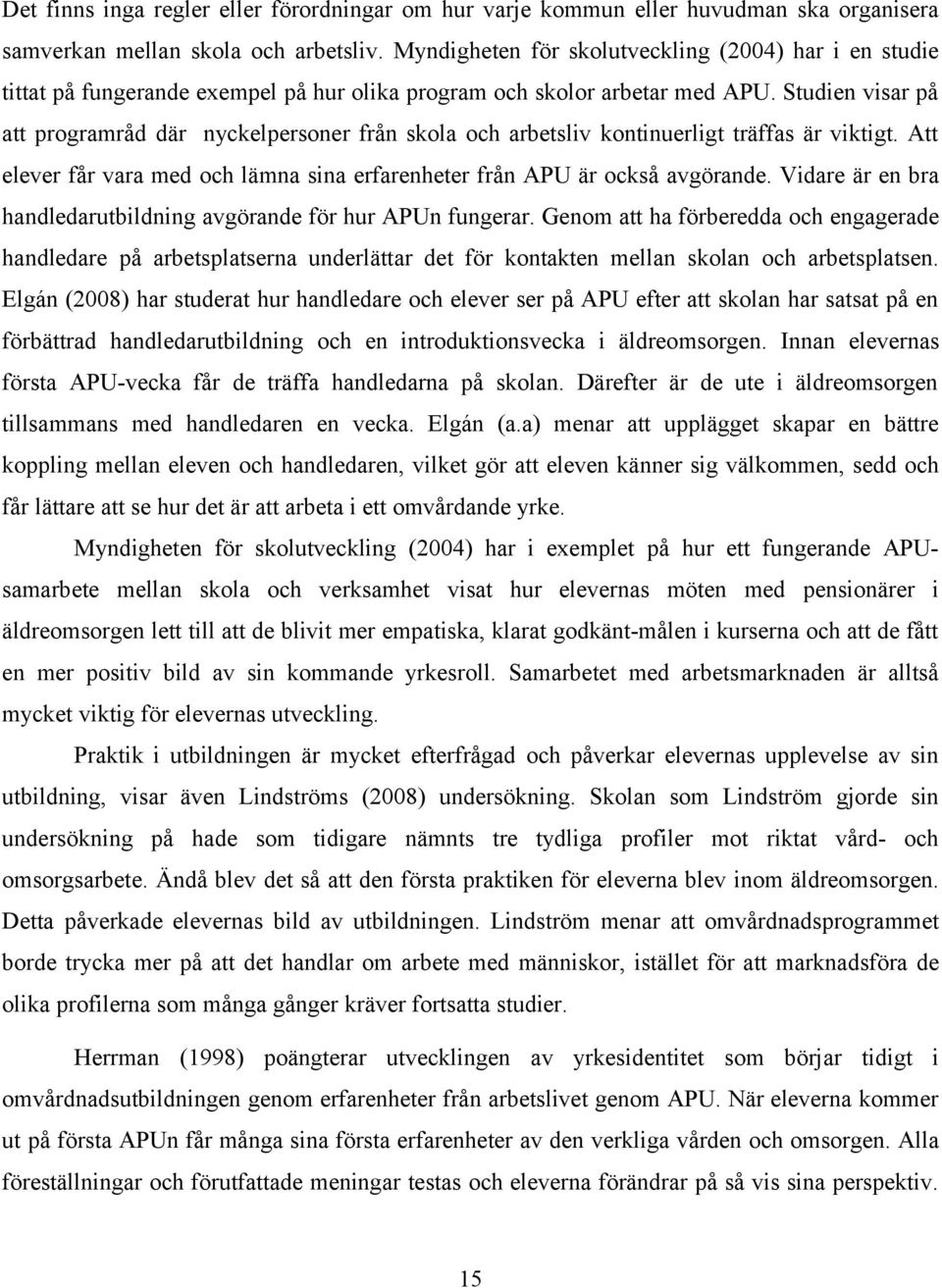 Det finns inga regler eller förordningar om hur varje kommun eller huvudman ska organisera samverkan mellan skola och arbetsliv. Myndigheten för skolutveckling (2004) har i en studie tittat på fungerande exempel på hur olika program och skolor arbetar med APU. Studien visar på att programråd där nyckelpersoner från skola och arbetsliv kontinuerligt träffas är viktigt. Att elever får vara med och lämna sina erfarenheter från APU är också avgörande. Vidare är en bra handledarutbildning avgörande för hur APUn fungerar. Genom att ha förberedda och engagerade handledare på arbetsplatserna underlättar det för kontakten mellan skolan och arbetsplatsen. Elgán (2008) har studerat hur handledare och elever ser på APU efter att skolan har satsat på en förbättrad handledarutbildning och en introduktionsvecka i äldreomsorgen. Innan elevernas första APU-vecka får de träffa handledarna på skolan. Därefter är de ute i äldreomsorgen tillsammans med handledaren en vecka. Elgán (a.a) menar att upplägget skapar en bättre koppling mellan eleven och handledaren, vilket gör att eleven känner sig välkommen, sedd och får lättare att se hur det är att arbeta i ett omvårdande yrke.

Myndigheten för skolutveckling (2004) har i exemplet på hur ett fungerande APU-samarbete mellan skola och verksamhet visat hur elevernas möten med pensionärer i äldreomsorgen lett till att de blivit mer empatiska, klarat godkänt-målen i kurserna och att de fått en mer positiv bild av sin kommande yrkesroll. Samarbetet med arbetsmarknaden är alltså mycket viktig för elevernas utveckling.

Praktik i utbildningen är mycket efterfrågad och påverkar elevernas upplevelse av sin utbildning, visar även Lindströms (2008) undersökning. Skolan som Lindström gjorde sin undersökning på hade som tidigare nämnts tre tydliga profiler mot riktat vård- och omsorgsarbete. Ändå blev det så att den första praktiken för eleverna blev inom äldreomsorgen. Detta påverkade elevernas bild av utbildningen. Lindström menar att omvårdnadsprogrammet borde trycka mer på att det handlar om arbete med människor, istället för att marknadsföra de olika profilerna som många gånger kräver fortsatta studier.

Herrman (1998) poängterar utvecklingen av yrkesidentitet som börjar tidigt i omvårdnadsutbildningen genom erfarenheter från arbetslivet genom APU. När eleverna kommer ut på första APUn får många sina första erfarenheter av den verkliga vården och omsorgen. Alla föreställningar och förutfattade meningar testas och eleverna förändrar på så vis sina perspektiv.

15